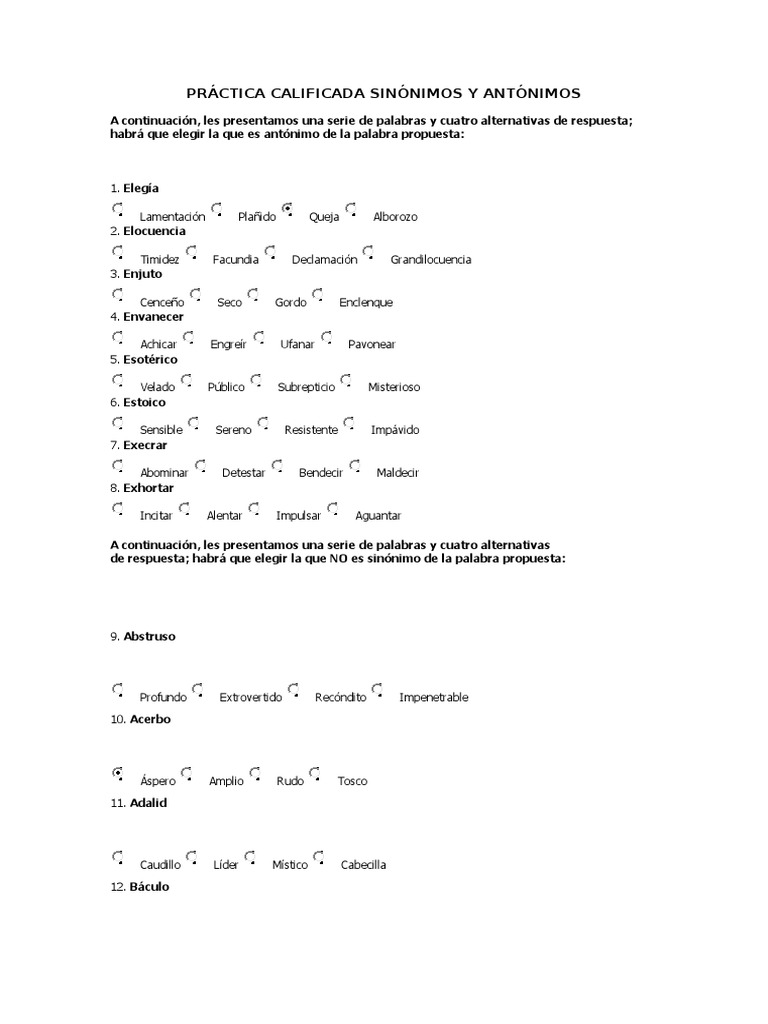 PRÁCTICA CALIFICADA SINÓNIMOS Y ANTÓNIMOS

A continuación, les presentamos una serie de palabras y cuatro alternativas de respuesta; habrá que elegir la que es antónimo de la palabra propuesta:

1. Elegía

Lamentación Plañido Queja Alborozo

2. Elocuencia

Timidez Facundia Declamación Grandilocuencia

3. Enjuto

Cenceño Seco Gordo Enclenque

4. Envanecer

Achicar Engreír Ufanar Pavonear

5. Esotérico

Velado Público Subrepticio Misterioso

6. Estoico

Sensible Sereno Resistente Impávido

7. Execrar

Abominar Detestar Bendecir Maldecir

8. Exhortar

Incitar Alentar Impulsar Aguantar

A continuación, les presentamos una serie de palabras y cuatro alternativas de respuesta; habrá que elegir la que NO es sinónimo de la palabra propuesta:

9. Abstruso

Profundo Extrovertido Recóndito Impenetrable

10. Acerbo

Áspero Amplio Rudo Tosco

11. Adalid

Caudillo Líder Místico Cabecilla

12. Báculo